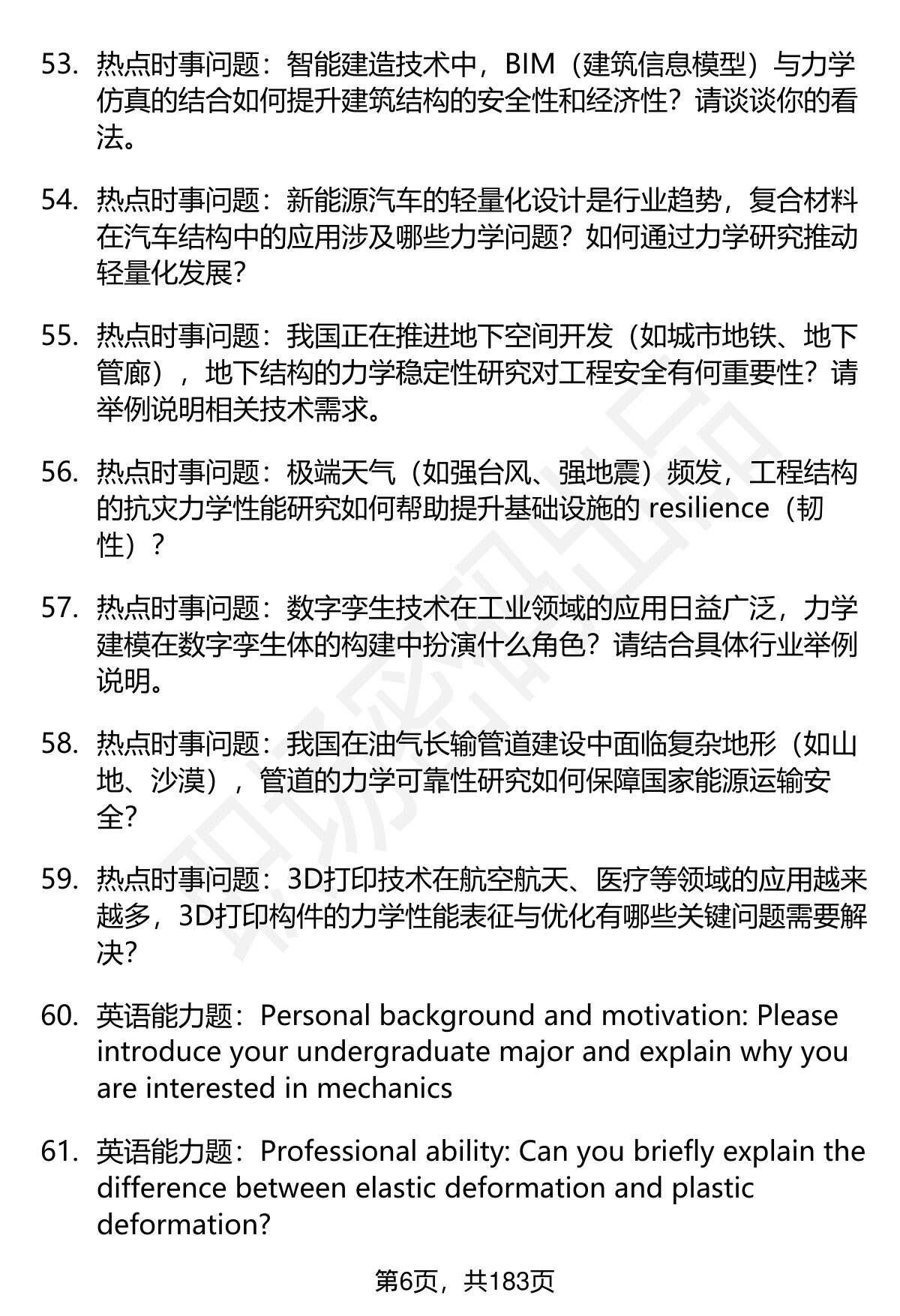 53. 热点时事问题：智能建造技术中，BIM（建筑信息模型）与力学仿真的结合如何提升建筑结构的安全性和经济性？请谈谈你的看法。

54. 热点时事问题：新能源汽车的轻量化设计是行业趋势，复合材料在汽车结构中的应用涉及哪些力学问题？如何通过力学研究推动轻量化发展？

55. 热点时事问题：我国正在推进地下空间开发（如城市地铁、地下管廊），地下结构的力学稳定性研究对工程安全有何重要性？请举例说明相关技术需求。

56. 热点时事问题：极端天气（如强台风、强地震）频发，工程结构的抗灾力学性能研究如何帮助提升基础设施的 resilience（韧性）？

57. 热点时事问题：数字孪生技术在工业领域的应用日益广泛，力学建模在数字孪生体的构建中扮演什么角色？请结合具体行业举例说明。

58. 热点时事问题：我国在油气长输管道建设中面临复杂地形（如山地、沙漠），管道的力学可靠性研究如何保障国家能源运输安全？

59. 热点时事问题：3D打印技术在航空航天、医疗等领域的应用越来越多，3D打印构件的力学性能表征与优化有哪些关键问题需要解决？

60. 英语能力题：Personal background and motivation: Please introduce your undergraduate major and explain why you are interested in mechanics

61. 英语能力题：Professional ability: Can you briefly explain the difference between elastic deformation and plastic deformation?

第6页，共183页